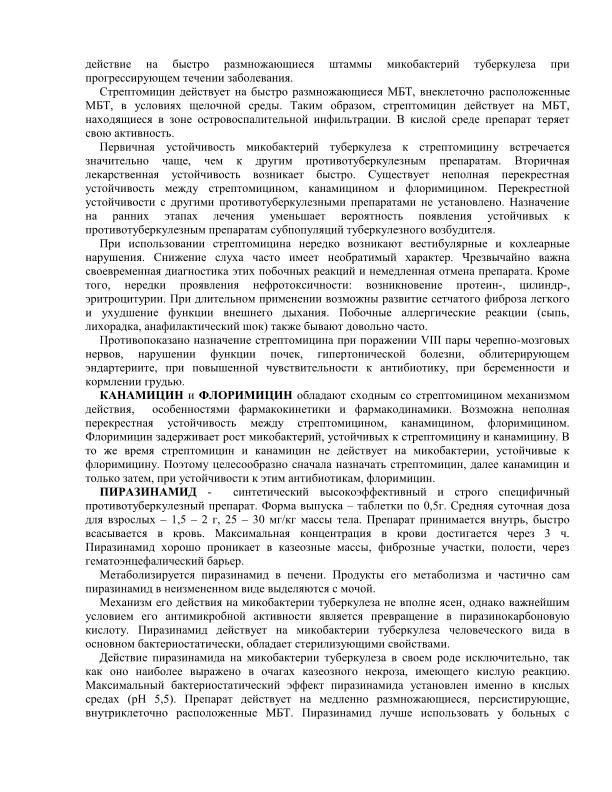 действие на быстро размножающиеся штаммы микобактерий туберкулеза при прогрессирующем течении заболевания.

Стрептомицин действует на быстро размножающиеся МБТ, внеклеточно расположенные МБТ, в условиях щелочной среды. Таким образом, стрептомицин действует на МБТ, находящиеся в зоне островоспалительной инфильтрации. В кислой среде препарат теряет свою активность.

Первичная устойчивость микобактерий туберкулеза к стрептомицину встречается значительно чаще, чем к другим противотуберкулезным препаратам. Вторичная лекарственная устойчивость возникает быстро. Существует неполная перекрестная устойчивость между стрептомицином, канамицином и флоримицином. Перекрестной устойчивости с другими противотуберкулезными препаратами не установлено. Назначение на ранних этапах лечения уменьшает вероятность появления устойчивых к противотуберкулезным препаратам субпопуляций туберкулезного возбудителя.

При использовании стрептомицина нередко возникают вестибулярные и кохлеарные нарушения. Снижение слуха часто имеет необратимый характер. Чрезвычайно важна своевременная диагностика этих побочных реакций и немедленная отмена препарата. Кроме того, нередки проявления нефротоксичности: возникновение протеин-, цилиндр-, эритроцитурии. При длительном применении возможны развитие сетчатого фиброза легкого и ухудшение функции внешнего дыхания. Побочные аллергические реакции (сыпь, лихорадка, анафилактический шок) также бывают довольно часто.

Противопоказано назначение стрептомицина при поражении VIII пары черепно-мозговых нервов, нарушении функции почек, гипертонической болезни, облитерирующем эндартериите, при повышенной чувствительности к антибиотику, при беременности и кормлении грудью.

КАНАМИЦИН и ФЛОРИМИЦИН обладают сходным со стрептомицином механизмом действия, особенностями фармакокинетики и фармакодинамики. Возможна неполная перекрестная устойчивость между стрептомицином, канамицином, флоримицином. Флоримицин задерживает рост микобактерий, устойчивых к стрептомицину и канамицину. В то же время стрептомицин и канамицин не действует на микобактерии, устойчивые к флоримицину. Поэтому целесообразно сначала назначать стрептомицин, далее канамицин и только затем, при устойчивости к этим антибиотикам, флоримицин.

ПИРАЗИНАМИД - синтетический высокоэффективный и строго специфичный противотуберкулезный препарат. Форма выпуска – таблетки по 0,5г. Средняя суточная доза для взрослых – 1,5 – 2 г, 25 – 30 мг/кг массы тела. Препарат принимается внутрь, быстро всасывается в кровь. Максимальная концентрация в крови достигается через 3 ч. Пиразинамид хорошо проникает в казеозные массы, фиброзные участки, полости, через гематоэнцефалический барьер.

Метаболизируется пиразинамид в печени. Продукты его метаболизма и частично сам пиразинамид в неизмененном виде выделяются с мочой.

Механизм его действия на микобактерии туберкулеза не вполне ясен, однако важнейшим условием его антимикробной активности является превращение в пиразинокарбоновую кислоту. Пиразинамид действует на микобактерии туберкулеза человеческого вида в основном бактериостатически, обладает стерилизующими свойствами.

Действие пиразинамида на микобактерии туберкулеза в своем роде исключительно, так как оно наиболее выражено в очагах казеозного некроза, имеющего кислую реакцию. Максимальный бактериостатический эффект пиразинамида установлен именно в кислых средах (pH 5,5). Препарат действует на медленно размножающиеся, персистирующие, внутриклеточно расположенные МБТ. Пиразинамид лучше использовать у больных с